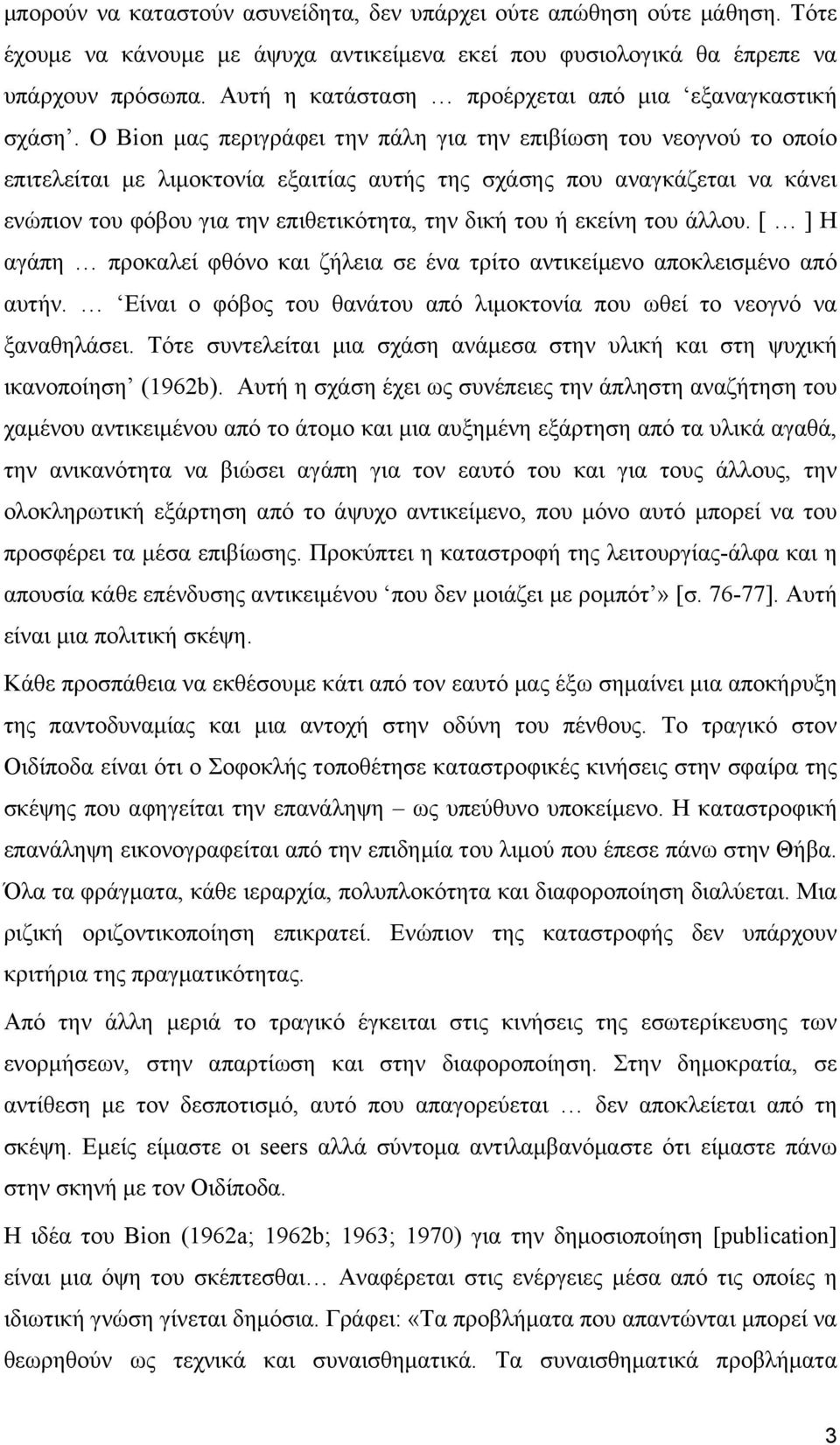 μπορούν να καταστούν ασυνείδητα, δεν υπάρχει ούτε απώθηση ούτε μάθηση. Τότε έχουμε να κάνουμε με άψυχα αντικείμενα εκεί που φυσιολογικά θα έπρεπε να υπάρχουν πρόσωπα. Αυτή η κατάσταση … προέρχεται από μια ‘εξαναγκαστική σχάση’. Ο Bion μας περιγράφει την πάλη για την επιβίωση του νεογνού το οποίο επιτελείται με λιμοκτονία εξαιτίας αυτής της σχάσης που αναγκάζεται να κάνει ενώπιον του φόβου για την επιθετικότητα, την δική του ή εκείνη του άλλου. [ … ] Η αγάπη … προκαλεί φθόνο και ζήλεια σε ένα τρίτο αντικείμενο αποκλεισμένο από αυτήν. … ‘Είναι ο φόβος του θανάτου από λιμοκτονία που ωθεί το νεογνό να ξαναθηλάσει. Τότε συντελείται μια σχάση ανάμεσα στην υλική και στη ψυχική ικανοποίηση’ (1962b). Αυτή η σχάση έχει ως συνέπειες την άπληστη αναζήτηση του χαμένου αντικειμένου από το άτομο και μια αυξημένη εξάρτηση από τα υλικά αγαθά, την ανικανότητα να βιώσει αγάπη για τον εαυτό του και για τους άλλους, την ολοκληρωτική εξάρτηση από το άψυχο αντικείμενο, που μόνο αυτό μπορεί να του προσφέρει τα μέσα επιβίωσης. Προκύπτει η καταστροφή της λειτουργίας-άλφα και η απουσία κάθε επένδυσης αντικειμένου ‘που δεν μοιάζει με ρομπότ’» [σ. 76-77]. Αυτή είναι μια πολιτική σκέψη.

Κάθε προσπάθεια να εκθέσουμε κάτι από τον εαυτό μας έξω σημαίνει μια αποκήρυξη της παντοδυναμίας και μια αντοχή στην οδύνη του πένθους. Το τραγικό στον Οιδίποδα είναι ότι ο Σοφοκλής τοποθέτησε καταστροφικές κινήσεις στην σφαίρα της σκέψης που αφηγείται την επανάληψη – ως υπεύθυνο υποκείμενο. Η καταστροφική επανάληψη εικονογραφείται από την επιδημία του λιμού που έπεσε πάνω στην Θήβα. Όλα τα φράγματα, κάθε ιεραρχία, πολυπλοκότητα και διαφοροποίηση διαλύεται. Μια ριζική οριζοντικοποίηση επικρατεί. Ενώπιον της καταστροφής δεν υπάρχουν κριτήρια της πραγματικότητας.

Από την άλλη μεριά το τραγικό έγκειται στις κινήσεις της εσωτερίκευσης των ενορμήσεων, στην απαρτίωση και στην διαφοροποίηση. Στην δημοκρατία, σε αντίθεση με τον δεσποτισμό, αυτό που απαγορεύεται … δεν αποκλείεται από τη σκέψη. Εμείς είμαστε οι seers αλλά σύντομα αντιλαμβανόμαστε ότι είμαστε πάνω στην σκηνή με τον Οιδίποδα.

Η ιδέα του Bion (1962a; 1962b; 1963; 1970) για την δημοσιοποίηση [publication] είναι μια όψη του σκέπτεσθαι… Αναφέρεται στις ενέργειες μέσα από τις οποίες η ιδιωτική γνώση γίνεται δημόσια. Γράφει: «Τα προβλήματα που απαντώνται μπορεί να θεωρηθούν ως τεχνικά και συναισθηματικά. Τα συναισθηματικά προβλήματα

3